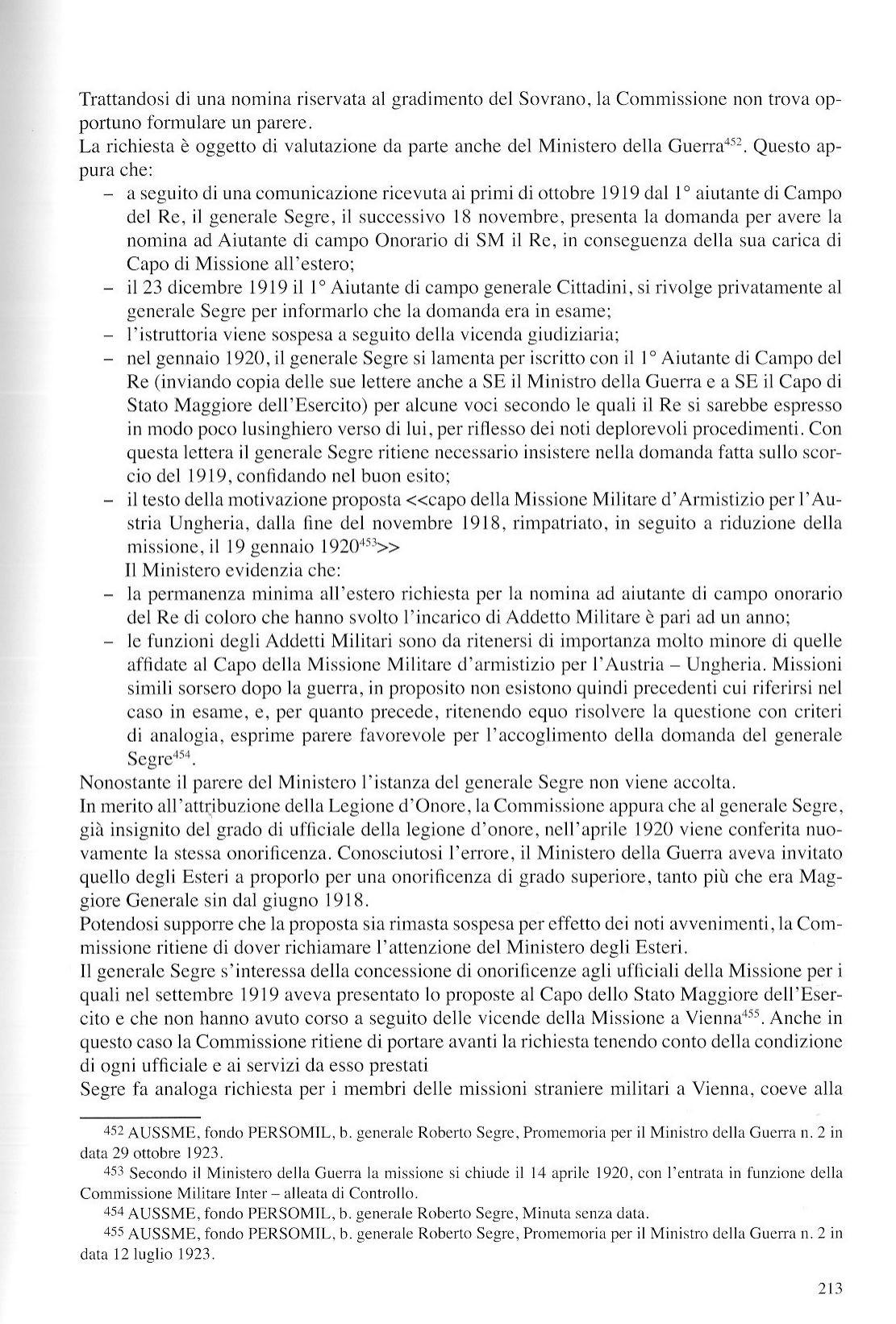 Trattandosi di una nomina riservata al gradimento del Sovrano, la Commissione non trova opportuno formulare un parere.
La richiesta è oggetto di valutazione da parte anche del Ministero della Guerra$^{452}$. Questo appura che:
– a seguito di una comunicazione ricevuta ai primi di ottobre 1919 dal 1° aiutante di Campo del Re, il generale Segre, il successivo 18 novembre, presenta la domanda per avere la nomina ad Aiutante di campo Onorario di SM il Re, in conseguenza della sua carica di Capo di Missione all'estero;
– il 23 dicembre 1919 il 1° Aiutante di campo generale Cittadini, si rivolge privatamente al generale Segre per informarlo che la domanda era in esame;
– l'istruttoria viene sospesa a seguito della vicenda giudiziaria;
– nel gennaio 1920, il generale Segre si lamenta per iscritto con il 1° Aiutante di Campo del Re (inviando copia delle sue lettere anche a SE il Ministro della Guerra e a SE il Capo di Stato Maggiore dell'Esercito) per alcune voci secondo le quali il Re si sarebbe espresso in modo poco lusinghiero verso di lui, per riflesso dei noti deplorevoli procedimenti. Con questa lettera il generale Segre ritiene necessario insistere nella domanda fatta sullo scorcio del 1919, confidando nel buon esito;
– il testo della motivazione proposta <<capo della Missione Militare d'Armistizio per l'Austria Ungheria, dalla fine del novembre 1918, rimpatriato, in seguito a riduzione della missione, il 19 gennaio 1920$^{453}$>>
Il Ministero evidenzia che:
– la permanenza minima all'estero richiesta per la nomina ad aiutante di campo onorario del Re di coloro che hanno svolto l'incarico di Addetto Militare è pari ad un anno;
– le funzioni degli Addetti Militari sono da ritenersi di importanza molto minore di quelle affidate al Capo della Missione Militare d'armistizio per l'Austria – Ungheria. Missioni simili sorsero dopo la guerra, in proposito non esistono quindi precedenti cui riferirsi nel caso in esame, e, per quanto precede, ritenendo equo risolvere la questione con criteri di analogia, esprime parere favorevole per l'accoglimento della domanda del generale Segre$^{454}$.
Nonostante il parere del Ministero l'istanza del generale Segre non viene accolta.
In merito all'attribuzione della Legione d'Onore, la Commissione appura che al generale Segre, già insignito del grado di ufficiale della legione d'onore, nell'aprile 1920 viene conferita nuovamente la stessa onorificenza. Conosciutosi l'errore, il Ministero della Guerra aveva invitato quello degli Esteri a proporlo per una onorificenza di grado superiore, tanto più che era Maggiore Generale sin dal giugno 1918.
Potendosi supporre che la proposta sia rimasta sospesa per effetto dei noti avvenimenti, la Commissione ritiene di dover richiamare l'attenzione del Ministero degli Esteri.
Il generale Segre s'interessa della concessione di onorificenze agli ufficiali della Missione per i quali nel settembre 1919 aveva presentato lo proposte al Capo dello Stato Maggiore dell'Esercito e che non hanno avuto corso a seguito delle vicende della Missione a Vienna$^{455}$. Anche in questo caso la Commissione ritiene di portare avanti la richiesta tenendo conto della condizione di ogni ufficiale e ai servizi da esso prestati
Segre fa analoga richiesta per i membri delle missioni straniere militari a Vienna, coeve alla

452 AUSSME, fondo PERSOMIL, b. generale Roberto Segre, Promemoria per il Ministro della Guerra n. 2 in data 29 ottobre 1923.
453 Secondo il Ministero della Guerra la missione si chiude il 14 aprile 1920, con l'entrata in funzione della Commissione Militare Inter – alleata di Controllo.
454 AUSSME, fondo PERSOMIL, b. generale Roberto Segre, Minuta senza data.
455 AUSSME, fondo PERSOMIL, b. generale Roberto Segre, Promemoria per il Ministro della Guerra n. 2 in data 12 luglio 1923.

213